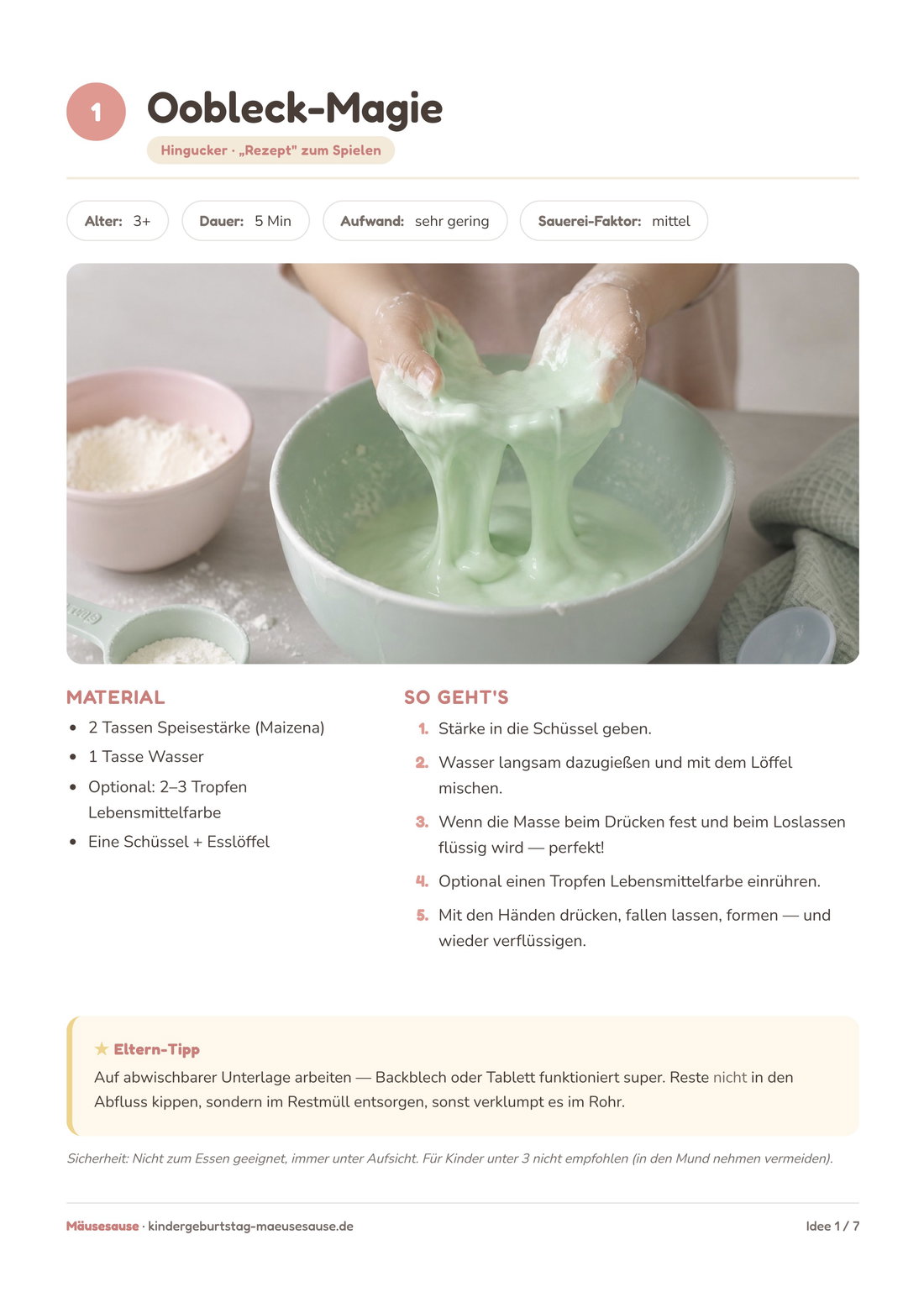 1

Oobleck-Magie

Hingucker · „Rezept" zum Spielen

Alter: 3+

Dauer: 5 Min

Aufwand: sehr gering

Sauerei-Faktor: mittel

MATERIAL

• 2 Tassen Speisestärke (Maizena)
• 1 Tasse Wasser
• Optional: 2–3 Tropfen Lebensmittelfarbe
• Eine Schüssel + Esslöffel

SO GEHT'S

1. Stärke in die Schüssel geben.
2. Wasser langsam dazugießen und mit dem Löffel mischen.
3. Wenn die Masse beim Drücken fest und beim Loslassen flüssig wird — perfekt!
4. Optional einen Tropfen Lebensmittelfarbe einrühren.
5. Mit den Händen drücken, fallen lassen, formen — und wieder verflüssigen.

★ Eltern-Tipp

Auf abwischbarer Unterlage arbeiten — Backblech oder Tablett funktioniert super. Reste nicht in den Abfluss kippen, sondern im Restmüll entsorgen, sonst verklumpt es im Rohr.

Sicherheit: Nicht zum Essen geeignet, immer unter Aufsicht. Für Kinder unter 3 nicht empfohlen (in den Mund nehmen vermeiden).

Mäusesause · kindergeburtstag-maeusesause.de

Idee 1 / 7